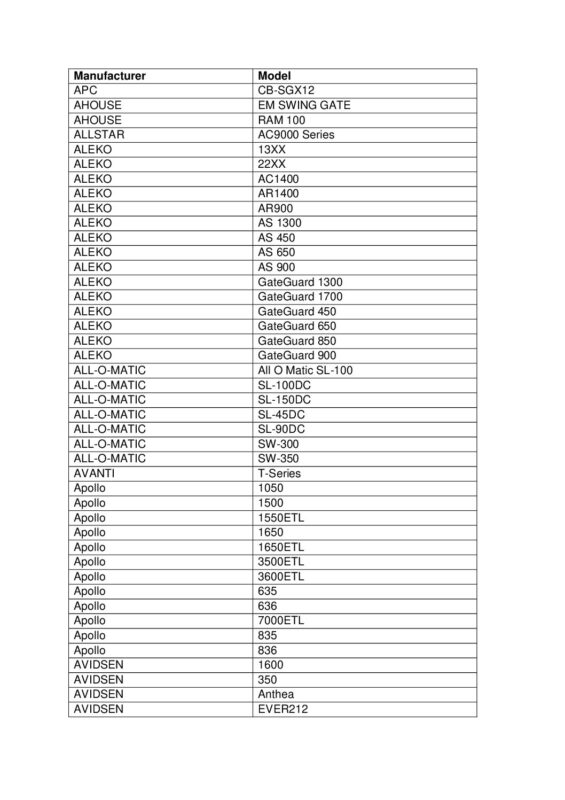 | Manufacturer | Model |
|---|---|
| APC | CB-SGX12 |
| AHOUSE | EM SWING GATE |
| AHOUSE | RAM 100 |
| ALLSTAR | AC9000 Series |
| ALEKO | 13XX |
| ALEKO | 22XX |
| ALEKO | AC1400 |
| ALEKO | AR1400 |
| ALEKO | AR900 |
| ALEKO | AS 1300 |
| ALEKO | AS 450 |
| ALEKO | AS 650 |
| ALEKO | AS 900 |
| ALEKO | GateGuard 1300 |
| ALEKO | GateGuard 1700 |
| ALEKO | GateGuard 450 |
| ALEKO | GateGuard 650 |
| ALEKO | GateGuard 850 |
| ALEKO | GateGuard 900 |
| ALL-O-MATIC | All O Matic SL-100 |
| ALL-O-MATIC | SL-100DC |
| ALL-O-MATIC | SL-150DC |
| ALL-O-MATIC | SL-45DC |
| ALL-O-MATIC | SL-90DC |
| ALL-O-MATIC | SW-300 |
| ALL-O-MATIC | SW-350 |
| AVANTI | T-Series |
| Apollo | 1050 |
| Apollo | 1500 |
| Apollo | 1550ETL |
| Apollo | 1650 |
| Apollo | 1650ETL |
| Apollo | 3500ETL |
| Apollo | 3600ETL |
| Apollo | 635 |
| Apollo | 636 |
| Apollo | 7000ETL |
| Apollo | 835 |
| Apollo | 836 |
| AVIDSEN | 1600 |
| AVIDSEN | 350 |
| AVIDSEN | Anthea |
| AVIDSEN | EVER212 |